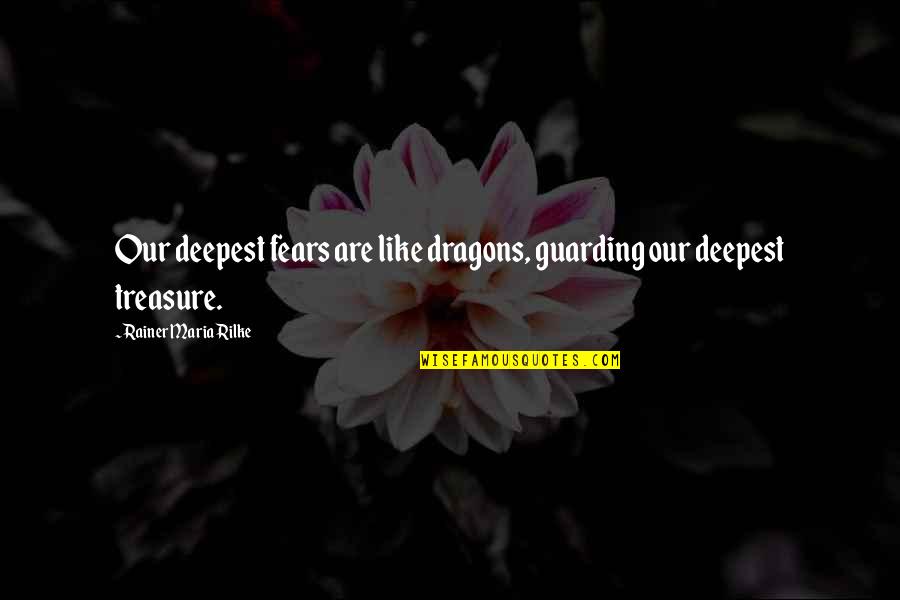 Our deepest fears are like dragons, guarding our deepest treasure.

~Rainer Maria Rilke

WISEFAMOUSQUOTES.COM